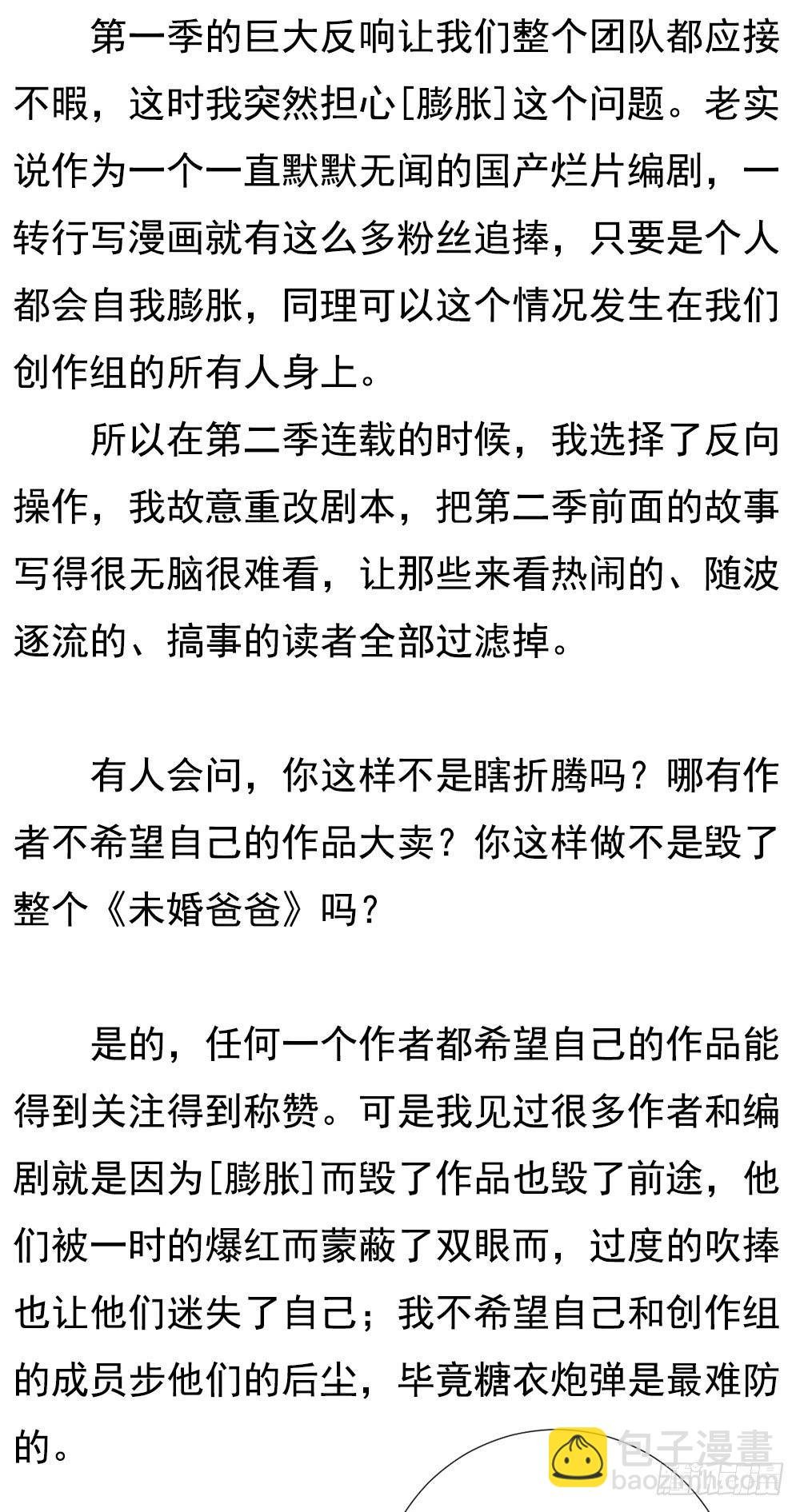 第一季的巨大反响让我们整个团队都应接不暇，这时我突然担心[膨胀]这个问题。老实说作为一个一直默默无闻的国产烂片编剧，一转行写漫画就有这么多粉丝追捧，只要是个人都会自我膨胀，同理可以这个情况发生在我们创作组的所有人身上。

所以在第二季连载的时候，我选择了反向操作，我故意重改剧本，把第二季前面的故事写得很无脑很难看，让那些来看热闹的、随波逐流的、搞事的读者全部过滤掉。

有人会问，你这样不是瞎折腾吗？哪有作者不希望自己的作品大卖？你这样做不是毁了整个《未婚爸爸》吗？

是的，任何一个作者都希望自己的作品能得到关注得到称赞。可是我见过很多作者和编剧就是因为[膨胀]而毁了作品也毁了前途，他们被一时的爆红而蒙蔽了双眼而，过度的吹捧也让他们迷失了自己；我不希望自己和创作组的成员步他们的后尘，毕竟糖衣炮弹是最难防的。

包子漫畫
baozimh.com